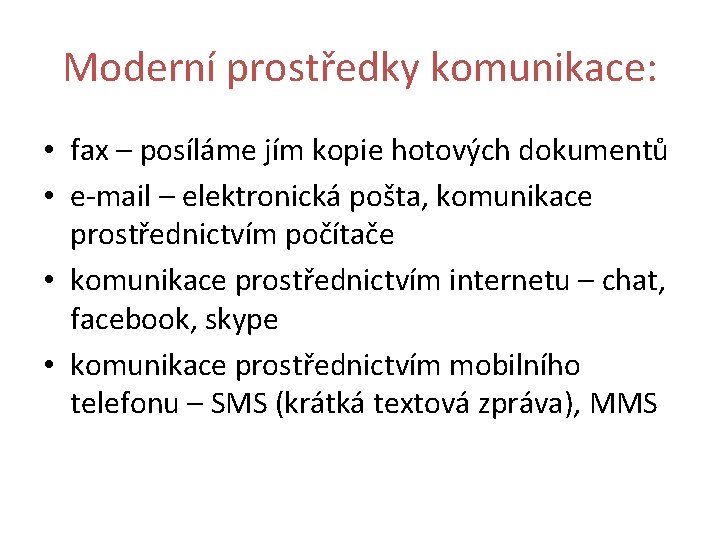 Moderní prostředky komunikace:

• fax – posíláme jím kopie hotových dokumentů
• e-mail – elektronická pošta, komunikace prostřednictvím počítače
• komunikace prostřednictvím internetu – chat, facebook, skype
• komunikace prostřednictvím mobilního telefonu – SMS (krátká textová zpráva), MMS